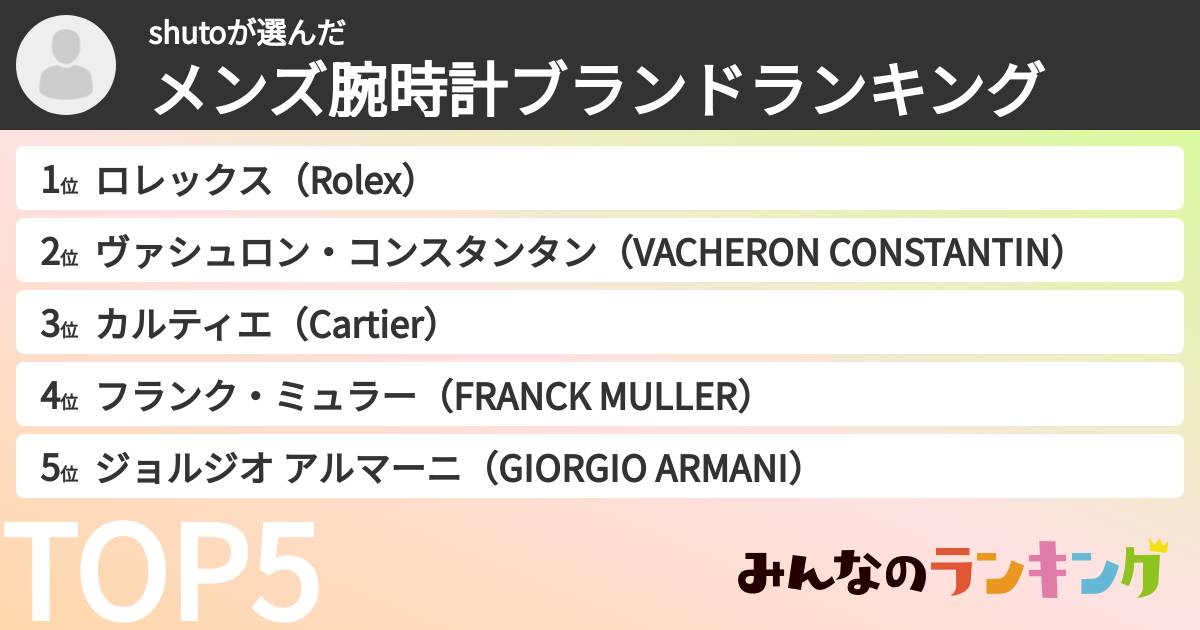 shutoが選んだ
メンズ腕時計ブランドランキング

1位 ロレックス（Rolex）
2位 ヴァシュロン・コンスタンタン（VACHERON CONSTANTIN）
3位 カルティエ（Cartier）
4位 フランク・ミュラー（FRANCK MULLER）
5位 ジョルジオ アルマーニ（GIORGIO ARMANI）

TOP5

みんなのランキング